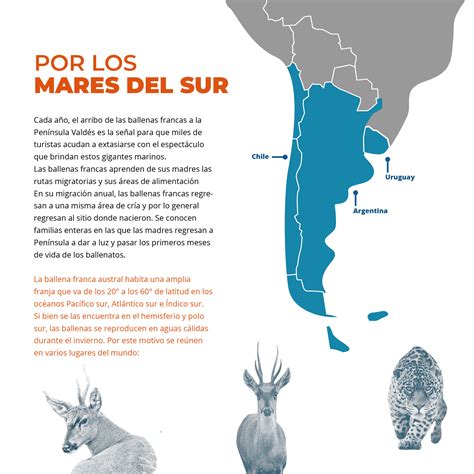 POR LOS
MARES DEL SUR

Cada año, el arribo de las ballenas francas a la Península Valdés es la señal para que miles de turistas acudan a extasiarse con el espectáculo que brindan estos gigantes marinos.
Las ballenas francas aprenden de sus madres las rutas migratorias y sus áreas de alimentación
En su migración anual, las ballenas francas regresan a una misma área de cría y por lo general regresan al sitio donde nacieron. Se conocen familias enteras en las que las madres regresan a Península a dar a luz y pasar los primeros meses de vida de los ballenatos.

La ballena franca austral habita una amplia franja que va de los 20° a los 60° de latitud en los océanos Pacífico sur, Atlántico sur e Índico sur. Si bien se las encuentra en el hemisferio y polo sur, las ballenas se reproducen en aguas cálidas durante el invierno. Por este motivo se reúnen en varios lugares del mundo:

Chile

Uruguay

Argentina